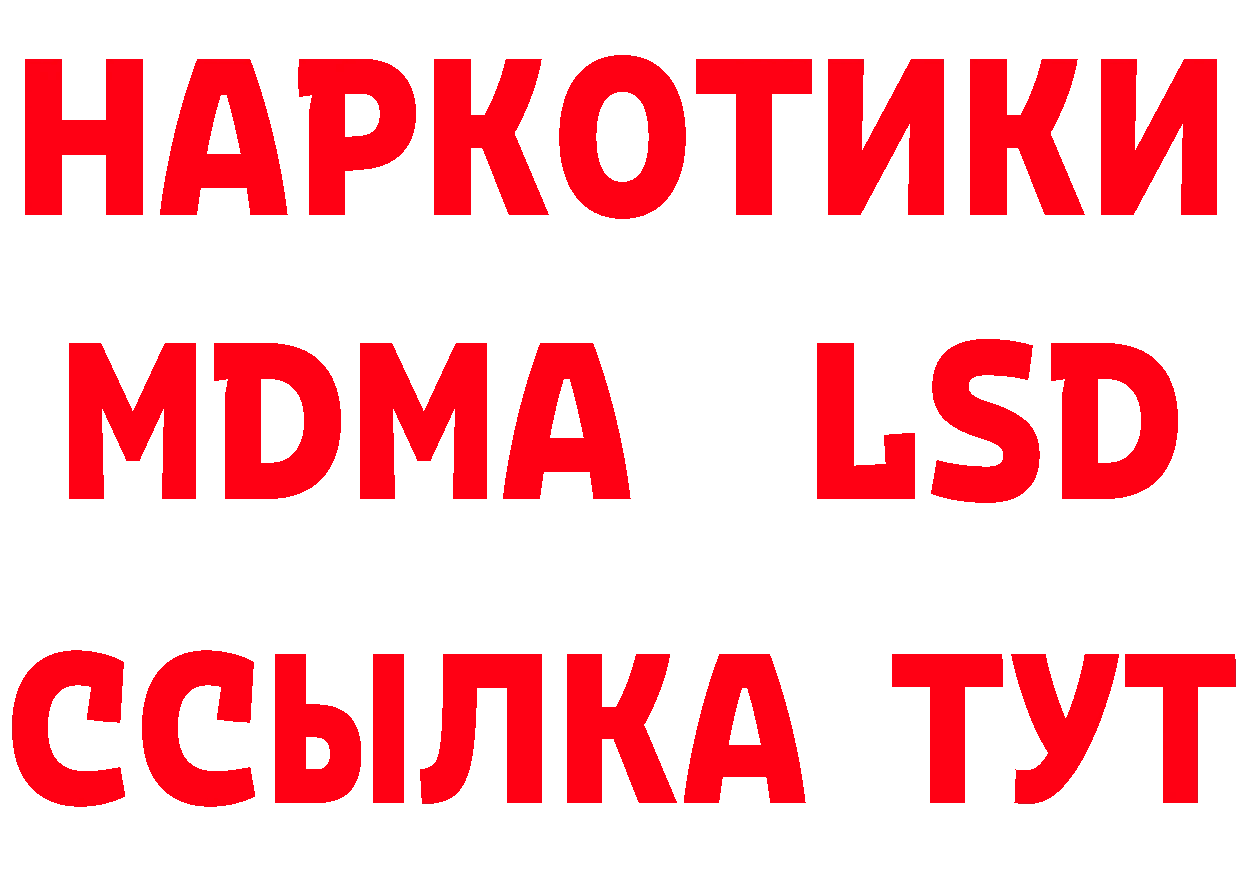 НАРКОТИКИ
MDMA LSD
ССЫЛКА ТУТ